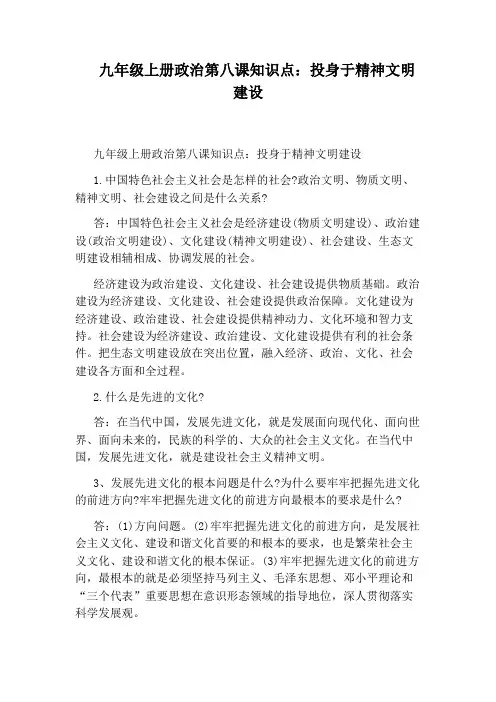 九年级上册政治第八课知识点：投身于精神文明建设

九年级上册政治第八课知识点：投身于精神文明建设

1.中国特色社会主义社会是怎样的社会?政治文明、物质文明、精神文明、社会建设之间是什么关系?

答：中国特色社会主义社会是经济建设(物质文明建设)、政治建设(政治文明建设)、文化建设(精神文明建设)、社会建设、生态文明建设相辅相成、协调发展的社会。

经济建设为政治建设、文化建设、社会建设提供物质基础。政治建设为经济建设、文化建设、社会建设提供政治保障。文化建设为经济建设、政治建设、社会建设提供精神动力、文化环境和智力支持。社会建设为经济建设、政治建设、文化建设提供有利的社会条件。把生态文明建设放在突出位置，融入经济、政治、文化、社会建设各方面和全过程。

2.什么是先进的文化?

答：在当代中国，发展先进文化，就是发展面向现代化、面向世界、面向未来的，民族的科学的、大众的社会主义文化。在当代中国，发展先进文化，就是建设社会主义精神文明。

3、发展先进文化的根本问题是什么?为什么要牢牢把握先进文化的前进方向?牢牢把握先进文化的前进方向最根本的要求是什么?

答：(1)方向问题。(2)牢牢把握先进文化的前进方向，是发展社会主义文化、建设和谐文化首要的和根本的要求，也是繁荣社会主义文化、建设和谐文化的根本保证。(3)牢牢把握先进文化的前进方向，最根本的就是必须坚持马列主义、毛泽东思想、邓小平理论和“三个代表”重要思想在意识形态领域的指导地位，深人贯彻落实科学发展观。